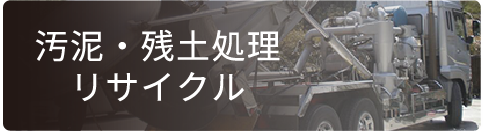 汚泥・残土処理
リサイクル